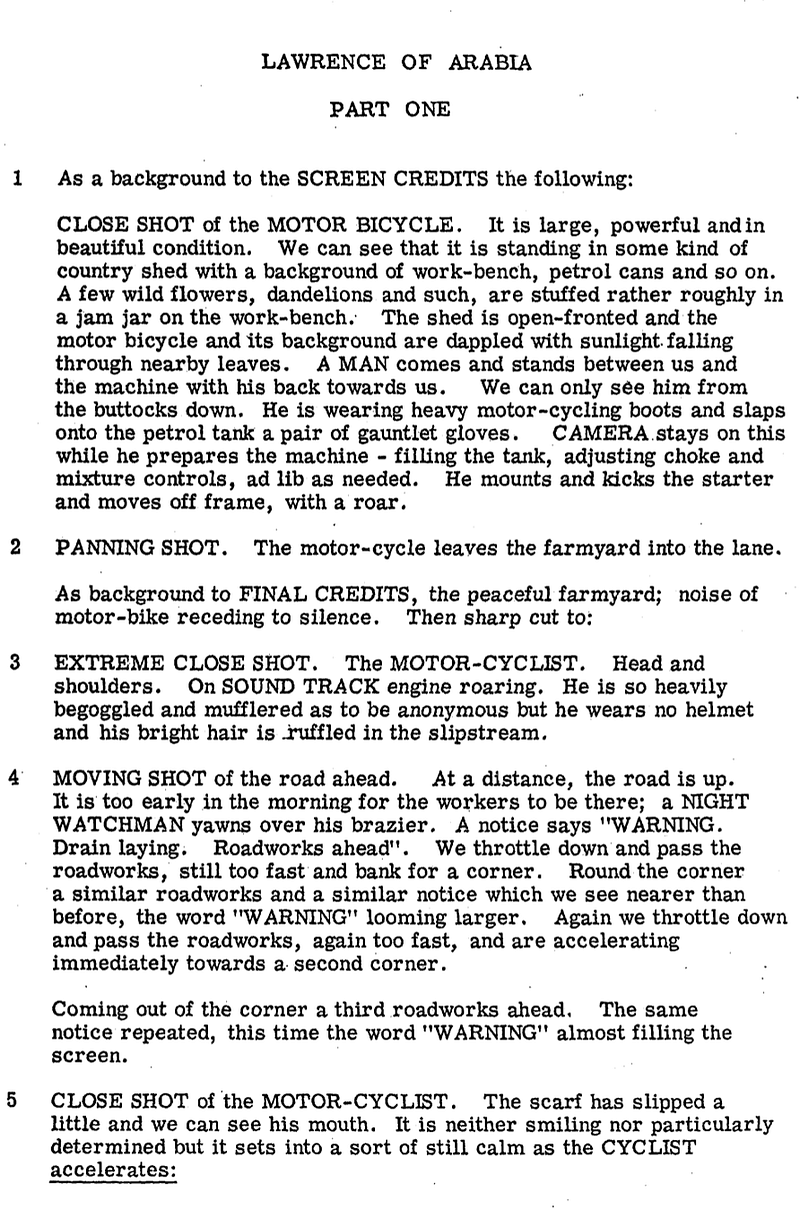 LAWRENCE OF ARABIA

PART ONE

1 As a background to the SCREEN CREDITS the following:

CLOSE SHOT of the MOTOR BICYCLE. It is large, powerful and in beautiful condition. We can see that it is standing in some kind of country shed with a background of work-bench, petrol cans and so on. A few wild flowers, dandelions and such, are stuffed rather roughly in a jam jar on the work-bench. The shed is open-fronted and the motor bicycle and its background are dappled with sunlight falling through nearby leaves. A MAN comes and stands between us and the machine with his back towards us. We can only see him from the buttocks down. He is wearing heavy motor-cycling boots and slaps onto the petrol tank a pair of gauntlet gloves. CAMERA stays on this while he prepares the machine - filling the tank, adjusting choke and mixture controls, ad lib as needed. He mounts and kicks the starter and moves off frame, with a roar.

2 PANNING SHOT. The motor-cycle leaves the farmyard into the lane.

As background to FINAL CREDITS, the peaceful farmyard; noise of motor-bike receding to silence. Then sharp cut to:

3 EXTREME CLOSE SHOT. The MOTOR-CYCLIST. Head and shoulders. On SOUND TRACK engine roaring. He is so heavily begoggled and mufflered as to be anonymous but he wears no helmet and his bright hair is ruffled in the slipstream.

4 MOVING SHOT of the road ahead. At a distance, the road is up. It is too early in the morning for the workers to be there; a NIGHT WATCHMAN yawns over his brazier. A notice says "WARNING. Drain laying. Roadworks ahead". We throttle down and pass the roadworks, still too fast and bank for a corner. Round the corner a similar roadworks and a similar notice which we see nearer than before, the word "WARNING" looming larger. Again we throttle down and pass the roadworks, again too fast, and are accelerating immediately towards a second corner.

Coming out of the corner a third roadworks ahead. The same notice repeated, this time the word "WARNING" almost filling the screen.

5 CLOSE SHOT of the MOTOR-CYCLIST. The scarf has slipped a little and we can see his mouth. It is neither smiling nor particularly determined but it sets into a sort of still calm as the CYCLIST accelerates: